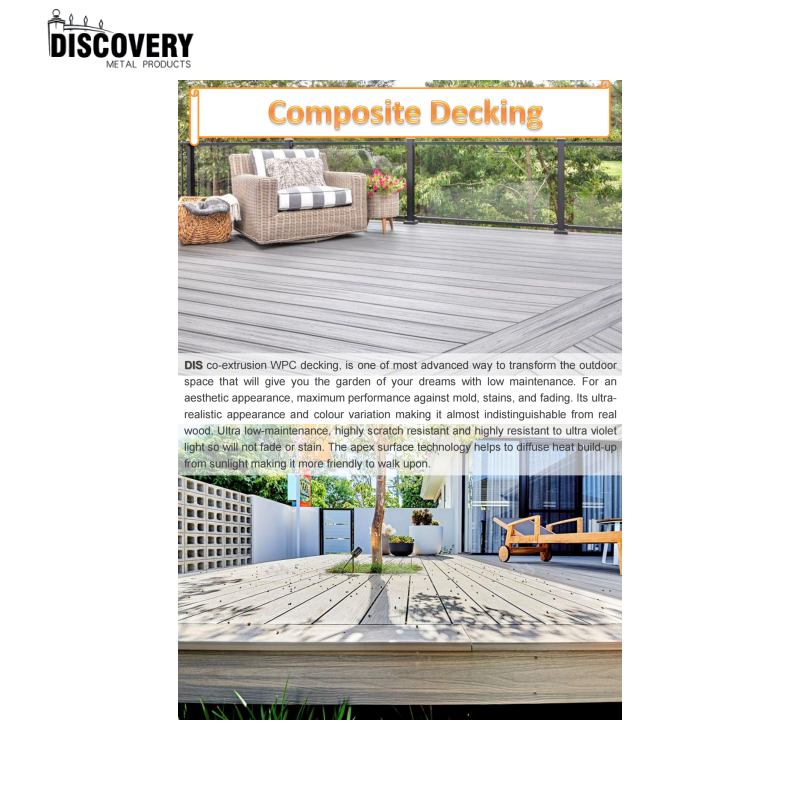 DISCOVERY
METAL PRODUCTS

Composite Decking

DIS co-extrusion WPC decking, is one of most advanced way to transform the outdoor space that will give you the garden of your dreams with low maintenance. For an aesthetic appearance, maximum performance against mold, stains, and fading. Its ultra-realistic appearance and colour variation making it almost indistinguishable from real wood. Ultra low-maintenance, highly scratch resistant and highly resistant to ultra violet light so will not fade or stain. The apex surface technology helps to diffuse heat build-up from sunlight making it more friendly to walk upon.